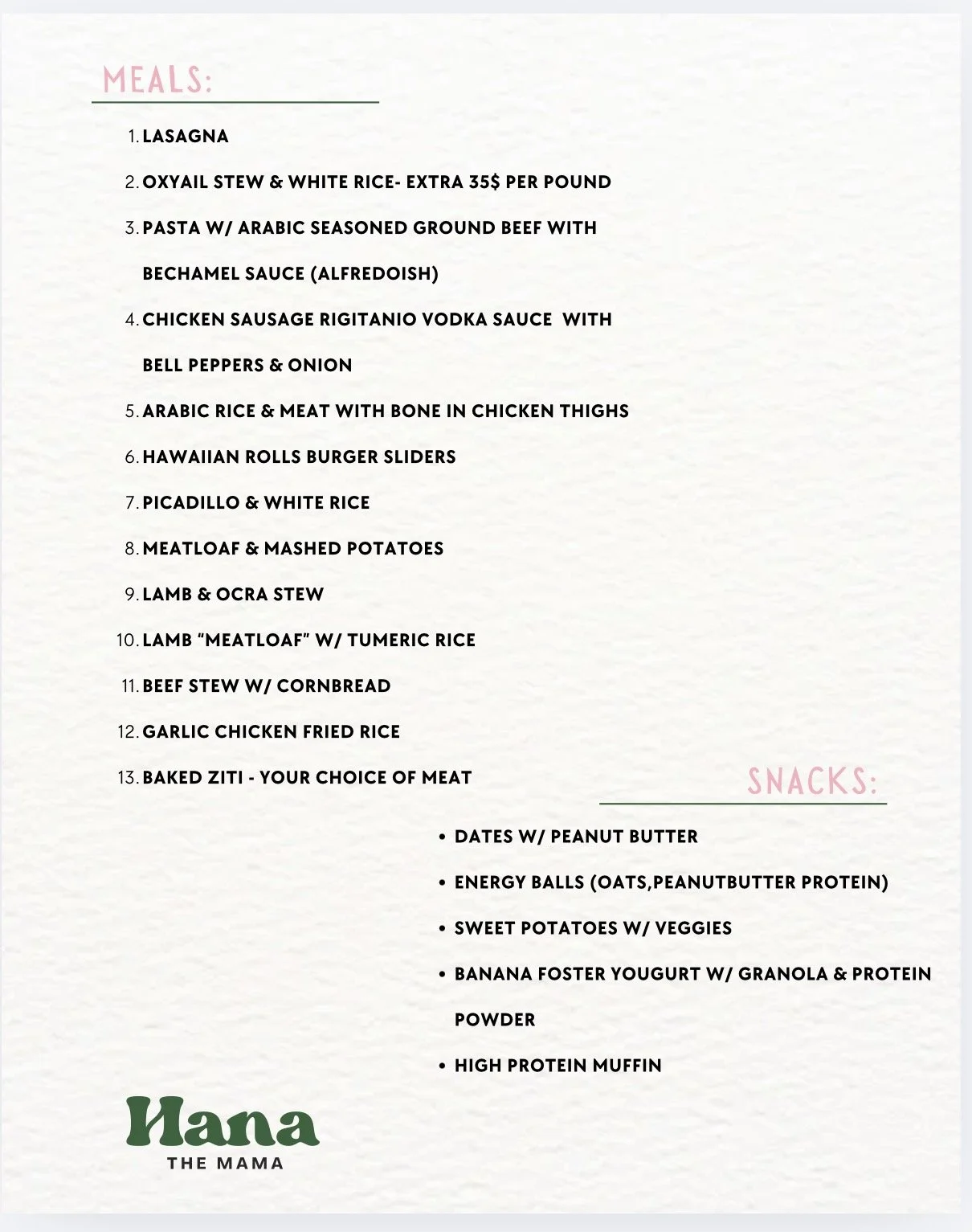 MEALS:

1. LASAGNA
2. OXYAIL STEW & WHITE RICE- EXTRA 35$ PER POUND
3. PASTA W/ ARABIC SEASONED GROUND BEEF WITH BECHAMEL SAUCE (ALFREDOISH)
4. CHICKEN SAUSAGE RIGITANIO VODKA SAUCE WITH BELL PEPPERS & ONION
5. ARABIC RICE & MEAT WITH BONE IN CHICKEN THIGHS
6. HAWAIIAN ROLLS BURGER SLIDERS
7. PICADILLO & WHITE RICE
8. MEATLOAF & MASHED POTATOES
9. LAMB & OCRA STEW
10. LAMB "MEATLOAF" W/ TUMERIC RICE
11. BEEF STEW W/ CORNBREAD
12. GARLIC CHICKEN FRIED RICE
13. BAKED ZITI - YOUR CHOICE OF MEAT

SNACKS:

• DATES W/ PEANUT BUTTER
• ENERGY BALLS (OATS,PEANUTBUTTER PROTEIN)
• SWEET POTATOES W/ VEGGIES
• BANANA FOSTER YOUGURT W/ GRANOLA & PROTEIN POWDER
• HIGH PROTEIN MUFFIN

Hana
THE MAMA